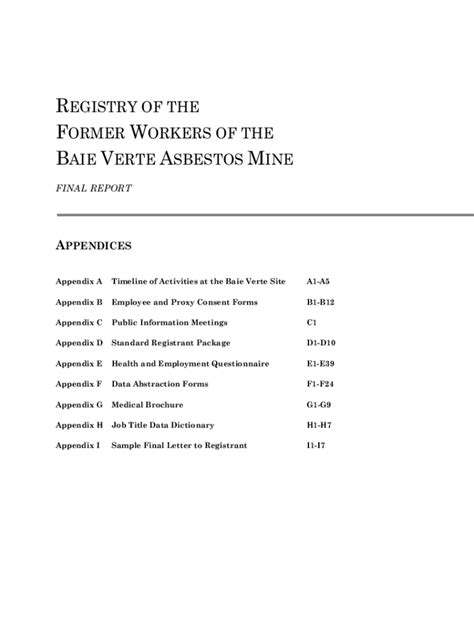 REGISTRY OF THE
FORMER WORKERS OF THE
BAIE VERTE ASBESTOS MINE

FINAL REPORT

APPENDICES

| | | |
|---|---|---|
| Appendix A | Timeline of Activities at the Baie Verte Site | A1-A5 |
| Appendix B | Employee and Proxy Consent Forms | B1-B12 |
| Appendix C | Public Information Meetings | C1 |
| Appendix D | Standard Registrant Package | D1-D10 |
| Appendix E | Health and Employment Questionnaire | E1-E39 |
| Appendix F | Data Abstraction Forms | F1-F24 |
| Appendix G | Medical Brochure | G1-G9 |
| Appendix H | Job Title Data Dictionary | H1-H7 |
| Appendix I | Sample Final Letter to Registrant | I1-I7 |